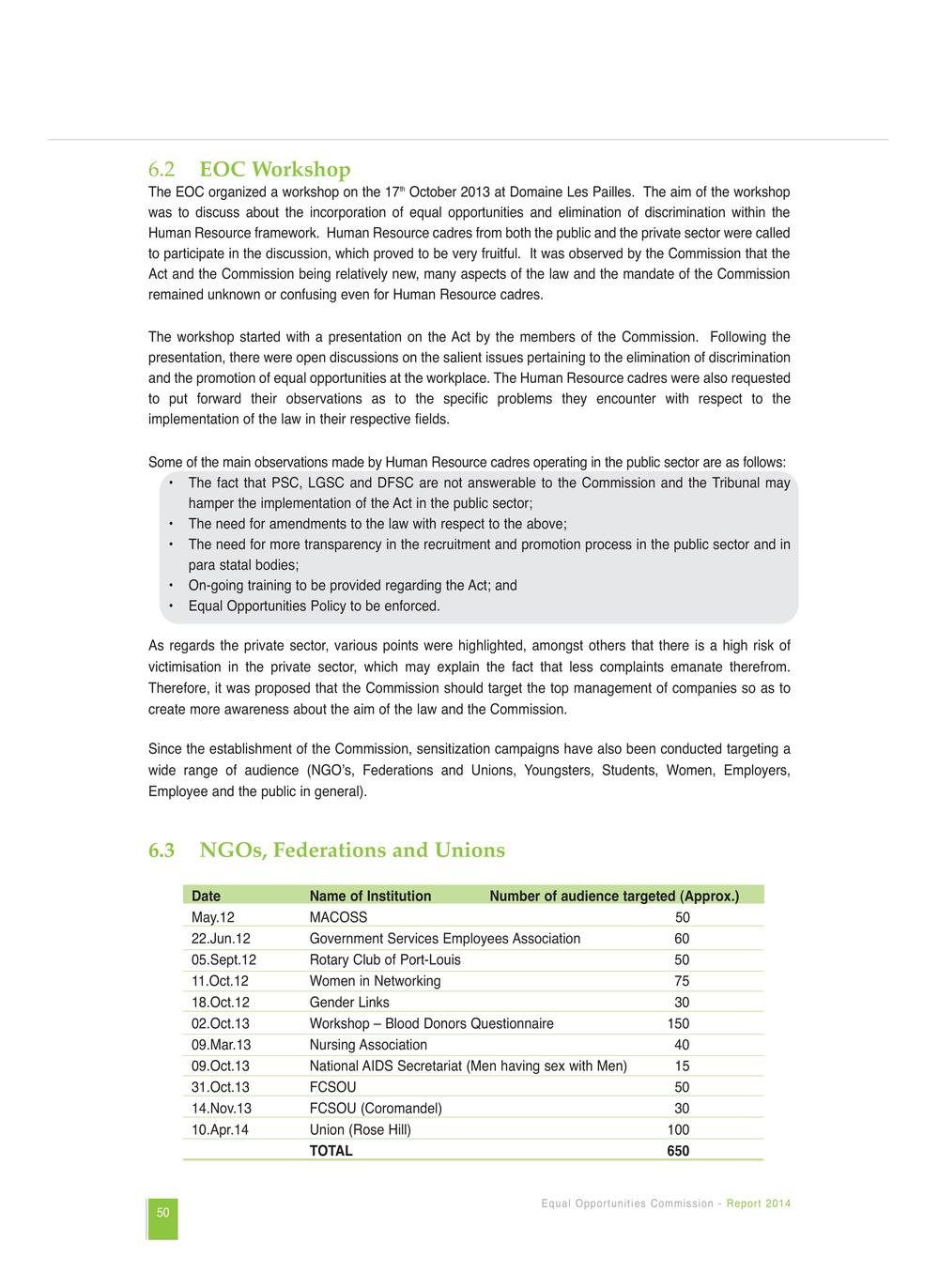 6.2 EOC Workshop

The EOC organized a workshop on the 17$^{th}$ October 2013 at Domaine Les Pailles. The aim of the workshop was to discuss about the incorporation of equal opportunities and elimination of discrimination within the Human Resource framework. Human Resource cadres from both the public and the private sector were called to participate in the discussion, which proved to be very fruitful. It was observed by the Commission that the Act and the Commission being relatively new, many aspects of the law and the mandate of the Commission remained unknown or confusing even for Human Resource cadres.

The workshop started with a presentation on the Act by the members of the Commission. Following the presentation, there were open discussions on the salient issues pertaining to the elimination of discrimination and the promotion of equal opportunities at the workplace. The Human Resource cadres were also requested to put forward their observations as to the specific problems they encounter with respect to the implementation of the law in their respective fields.

Some of the main observations made by Human Resource cadres operating in the public sector are as follows:
• The fact that PSC, LGSC and DFSC are not answerable to the Commission and the Tribunal may hamper the implementation of the Act in the public sector;
• The need for amendments to the law with respect to the above;
• The need for more transparency in the recruitment and promotion process in the public sector and in para statal bodies;
• On-going training to be provided regarding the Act; and
• Equal Opportunities Policy to be enforced.

As regards the private sector, various points were highlighted, amongst others that there is a high risk of victimisation in the private sector, which may explain the fact that less complaints emanate therefrom. Therefore, it was proposed that the Commission should target the top management of companies so as to create more awareness about the aim of the law and the Commission.

Since the establishment of the Commission, sensitization campaigns have also been conducted targeting a wide range of audience (NGO's, Federations and Unions, Youngsters, Students, Women, Employers, Employee and the public in general).

6.3 NGOs, Federations and Unions

| Date | Name of Institution | Number of audience targeted (Approx.) |
|---|---|---|
| May.12 | MACOSS | 50 |
| 22.Jun.12 | Government Services Employees Association | 60 |
| 05.Sept.12 | Rotary Club of Port-Louis | 50 |
| 11.Oct.12 | Women in Networking | 75 |
| 18.Oct.12 | Gender Links | 30 |
| 02.Oct.13 | Workshop – Blood Donors Questionnaire | 150 |
| 09.Mar.13 | Nursing Association | 40 |
| 09.Oct.13 | National AIDS Secretariat (Men having sex with Men) | 15 |
| 31.Oct.13 | FCSOU | 50 |
| 14.Nov.13 | FCSOU (Coromandel) | 30 |
| 10.Apr.14 | Union (Rose Hill) | 100 |
| | TOTAL | 650 |

50

Equal Opportunities Commission - Report 2014